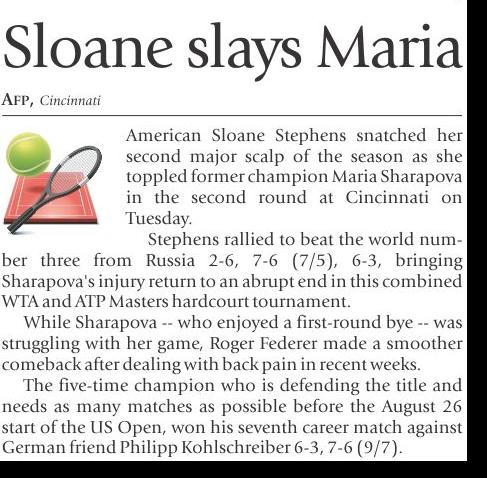 Sloane slays Maria

AFP, Cincinnati

American Sloane Stephens snatched her second major scalp of the season as she toppled former champion Maria Sharapova in the second round at Cincinnati on Tuesday.

Stephens rallied to beat the world number three from Russia 2-6, 7-6 (7/5), 6-3, bringing Sharapova's injury return to an abrupt end in this combined WTA and ATP Masters hardcourt tournament.

While Sharapova -- who enjoyed a first-round bye -- was struggling with her game, Roger Federer made a smoother comeback after dealing with back pain in recent weeks.

The five-time champion who is defending the title and needs as many matches as possible before the August 26 start of the US Open, won his seventh career match against German friend Philipp Kohlschreiber 6-3, 7-6 (9/7).